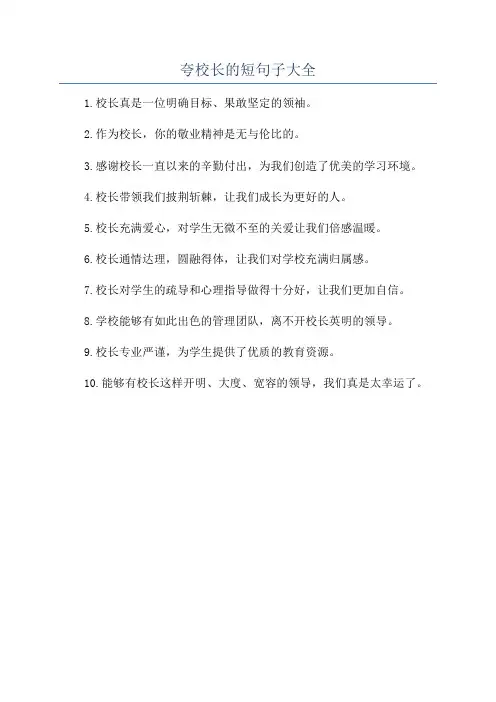 夸校长的短句子大全

1. 校长真是一位明确目标、果敢坚定的领袖。

2. 作为校长，你的敬业精神是无与伦比的。

3. 感谢校长一直以来的辛勤付出，为我们创造了优美的学习环境。

4. 校长带领我们披荆斩棘，让我们成长为更好的人。

5. 校长充满爱心，对学生无微不至的关爱让我们倍感温暖。

6. 校长通情达理，圆融得体，让我们对学校充满归属感。

7. 校长对学生的疏导和心理指导做得十分好，让我们更加自信。

8. 学校能够有如此出色的管理团队，离不开校长英明的领导。

9. 校长专业严谨，为学生提供了优质的教育资源。

10. 能够有校长这样开明、大度、宽容的领导，我们真是太幸运了。